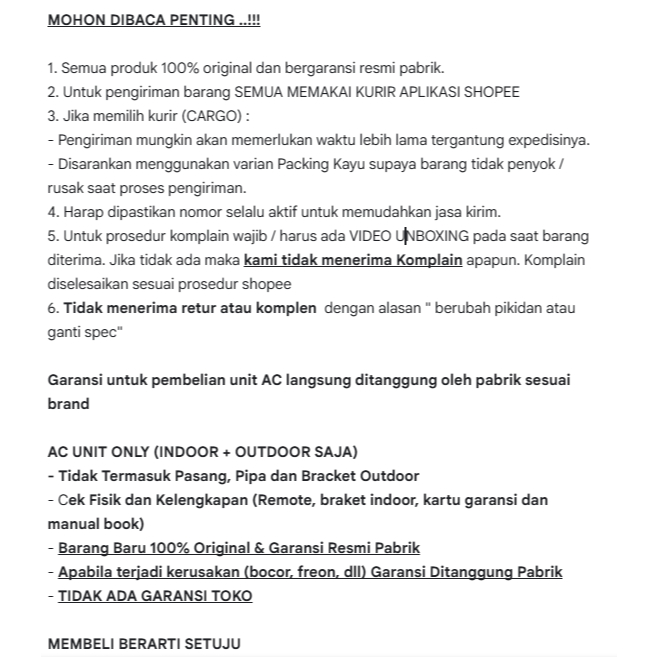 MOHON DIBACA PENTING ..!!!

1. Semua produk 100% original dan bergaransi resmi pabrik.
2. Untuk pengiriman barang SEMUA MEMAKAI KURIR APLIKASI SHOPEE
3. Jika memilih kurir (CARGO) :
- Pengiriman mungkin akan memerlukan waktu lebih lama tergantung expedisinya.
- Disarankan menggunakan varian Packing Kayu supaya barang tidak penyok / rusak saat proses pengiriman.
4. Harap dipastikan nomor selalu aktif untuk memudahkan jasa kirim.
5. Untuk prosedur komplain wajib / harus ada VIDEO UNBOXING pada saat barang diterima. Jika tidak ada maka kami tidak menerima Komplain apapun. Komplain diselesaikan sesuai prosedur shopee
6. Tidak menerima retur atau komplen dengan alasan " berubah pikidan atau ganti spec"

Garansi untuk pembelian unit AC langsung ditanggung oleh pabrik sesuai brand

AC UNIT ONLY (INDOOR + OUTDOOR SAJA)
- Tidak Termasuk Pasang, Pipa dan Bracket Outdoor
- Cek Fisik dan Kelengkapan (Remote, braket indoor, kartu garansi dan manual book)
- Barang Baru 100% Original & Garansi Resmi Pabrik
- Apabila terjadi kerusakan (bocor, freon, dll) Garansi Ditanggung Pabrik
- TIDAK ADA GARANSI TOKO

MEMBELI BERARTI SETUJU